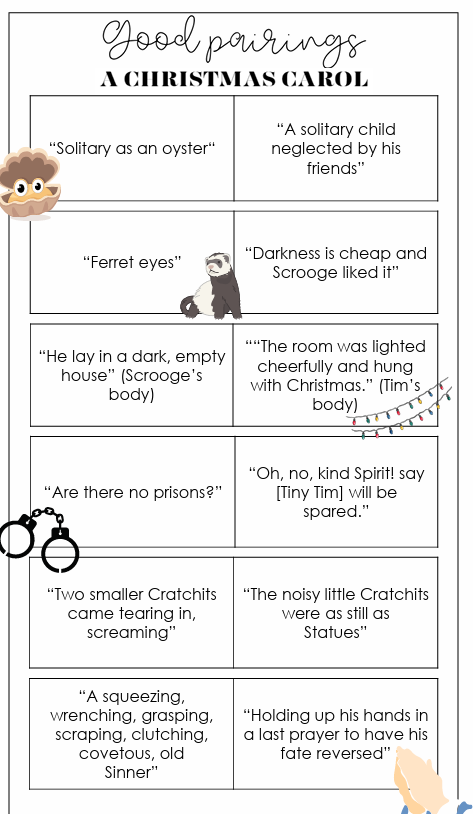 Good pairings

A CHRISTMAS CAROL

| | |
|---|---|
| "Solitary as an oyster" | "A solitary child neglected by his friends" |
| "Ferret eyes" | "Darkness is cheap and Scrooge liked it" |
| "He lay in a dark, empty house" (Scrooge's body) | ""The room was lighted cheerfully and hung with Christmas." (Tim's body) |
| "Are there no prisons?" | "Oh, no, kind Spirit! say [Tiny Tim] will be spared." |
| "Two smaller Cratchits came tearing in, screaming" | "The noisy little Cratchits were as still as Statues" |
| "A squeezing, wrenching, grasping, scraping, clutching, covetous, old Sinner" | "Holding up his hands in a last prayer to have his fate reversed" |